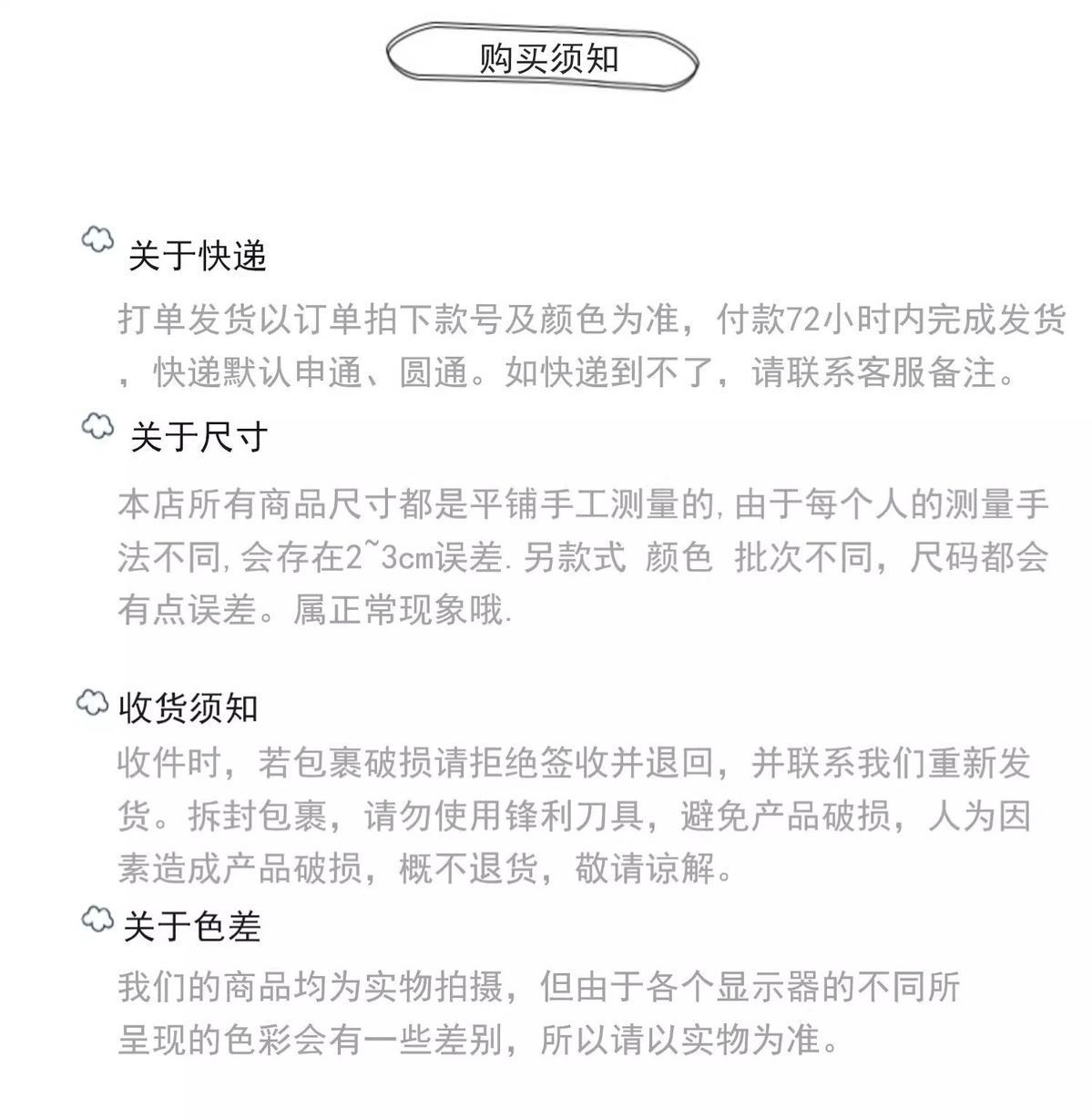 购买须知

关于快递

打单发货以订单拍下款号及颜色为准，付款72小时内完成发货，快递默认申通、圆通。如快递到不了，请联系客服备注。

关于尺寸

本店所有商品尺寸都是平铺手工测量的,由于每个人的测量手法不同,会存在2~3cm误差.另款式 颜色 批次不同，尺码都会有点误差。属正常现象哦.

收货须知

收件时，若包裹破损请拒绝签收并退回，并联系我们重新发货。拆封包裹，请勿使用锋利刀具，避免产品破损，人为因素造成产品破损，概不退货，敬请谅解。

关于色差

我们的商品均为实物拍摄，但由于各个显示器的不同所呈现的色彩会有一些差别，所以请以实物为准。